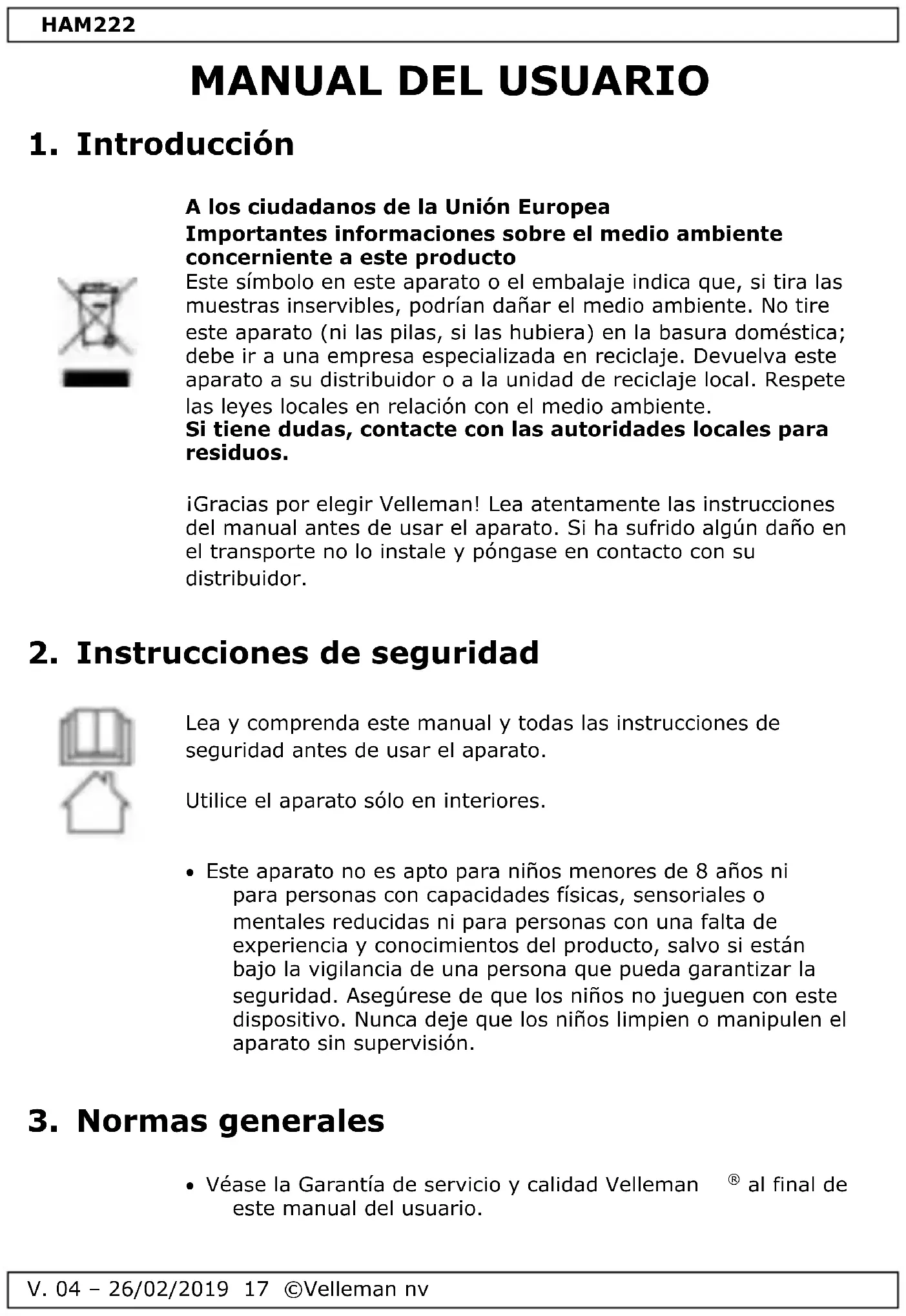 HAM222

MANUAL DEL USUARIO

1. Introducción

A los ciudadanos de la Unión Europea
Importantes informaciones sobre el medio ambiente concerniente a este producto
Este símbolo en este aparato o el embalaje indica que, si tira las muestras inservibles, podrían dañar el medio ambiente. No tire este aparato (ni las pilas, si las hubiera) en la basura doméstica; debe ir a una empresa especializada en reciclaje. Devuelva este aparato a su distribuidor o a la unidad de reciclaje local. Respete las leyes locales en relación con el medio ambiente.
Si tiene dudas, contacte con las autoridades locales para residuos.

¡Gracias por elegir Velleman! Lea atentamente las instrucciones del manual antes de usar el aparato. Si ha sufrido algún daño en el transporte no lo instale y póngase en contacto con su distribuidor.

2. Instrucciones de seguridad

Lea y comprenda este manual y todas las instrucciones de seguridad antes de usar el aparato.

Utilice el aparato sólo en interiores.

• Este aparato no es apto para niños menores de 8 años ni para personas con capacidades físicas, sensoriales o mentales reducidas ni para personas con una falta de experiencia y conocimientos del producto, salvo si están bajo la vigilancia de una persona que pueda garantizar la seguridad. Asegúrese de que los niños no jueguen con este dispositivo. Nunca deje que los niños limpien o manipulen el aparato sin supervisión.

3. Normas generales

• Véase la Garantía de servicio y calidad Velleman ® al final de este manual del usuario.

V. 04 – 26/02/2019 17 ©Velleman nv